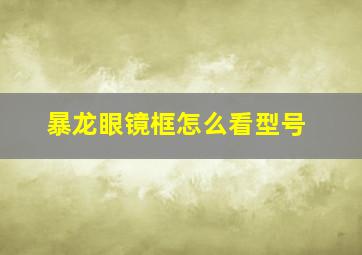 暴龙眼镜框怎么看型号